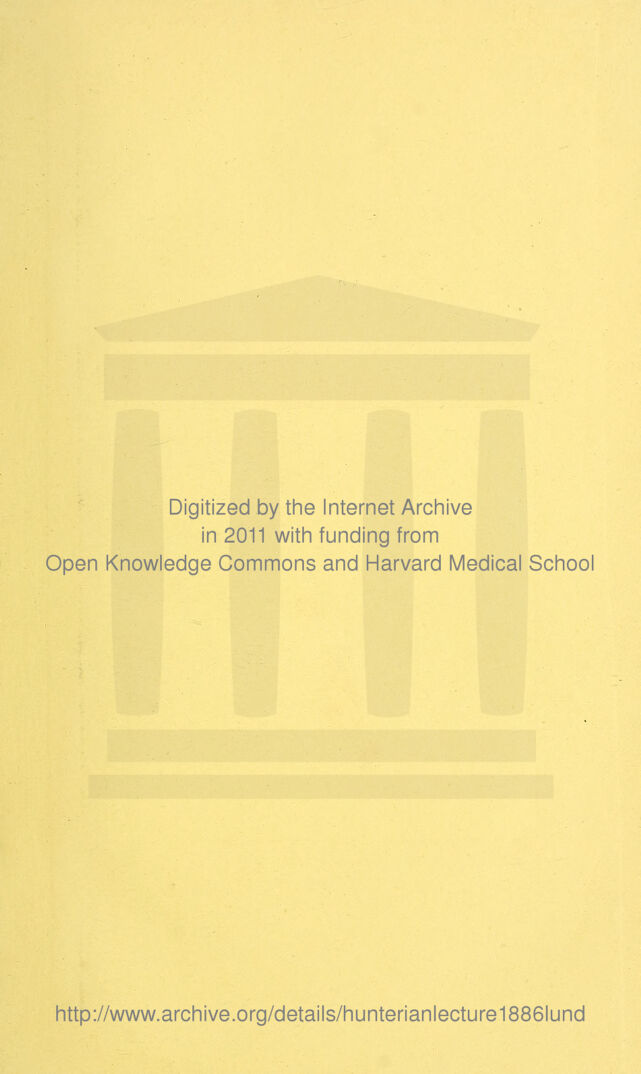 Digitized by the Internet Archive
in 2011 with funding from
Open Knowledge Commons and Harvard Medical School

http://www.archive.org/details/hunterianlecture1886lund